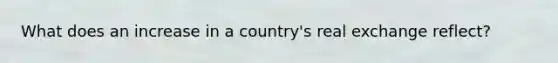 What does an increase in a country's real exchange reflect?